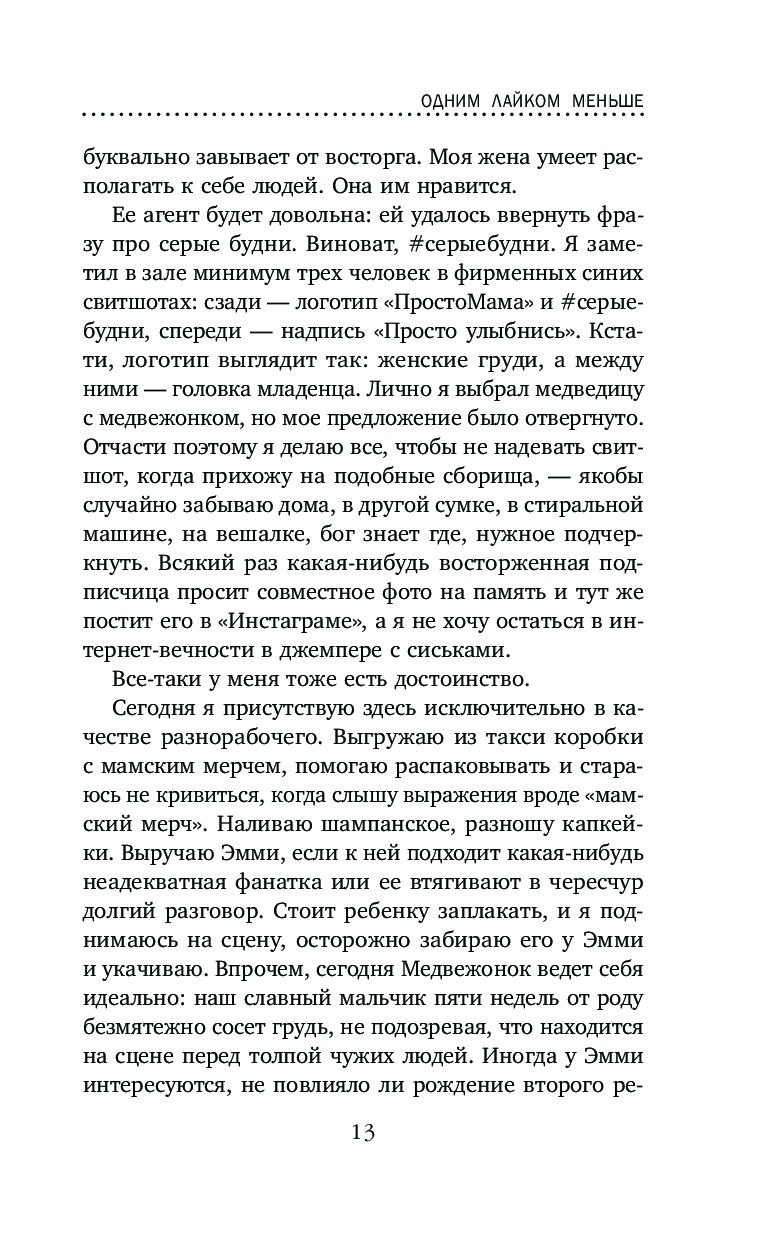 ОДНИМ ЛАЙКОМ МЕНЬШЕ

буквально завывает от восторга. Моя жена умеет располагать к себе людей. Она им нравится.

Ее агент будет довольна: ей удалось ввернуть фразу про серые будни. Виноват, #серыебудни. Я заметил в зале минимум трех человек в фирменных синих свитшотах: сзади — логотип «ПростоМама» и #серыебудни, спереди — надпись «Просто улыбнись». Кстати, логотип выглядит так: женские груди, а между ними — головка младенца. Лично я выбрал медведицу с медвежонком, но мое предложение было отвергнуто. Отчасти поэтому я делаю все, чтобы не надевать свитшот, когда прихожу на подобные сборища, — якобы случайно забываю дома, в другой сумке, в стиральной машине, на вешалке, бог знает где, нужное подчеркнуть. Всякий раз какая-нибудь восторженная подписчица просит совместное фото на память и тут же постит его в «Инстаграме», а я не хочу остаться в интернет-вечности в джемпере с сиськами.

Все-таки у меня тоже есть достоинство.

Сегодня я присутствую здесь исключительно в качестве разнорабочего. Выгружаю из такси коробки с мамским мерчем, помогаю распаковывать и стараюсь не кривиться, когда слышу выражения вроде «мамский мерч». Наливаю шампанское, разношу капкейки. Выручаю Эмми, если к ней подходит какая-нибудь неадекватная фанатка или ее втягивают в чересчур долгий разговор. Стоит ребенку заплакать, и я поднимаюсь на сцену, осторожно забираю его у Эмми и укачиваю. Впрочем, сегодня Медвежонок ведет себя идеально: наш славный мальчик пяти недель от роду безмятежно сосет грудь, не подозревая, что находится на сцене перед толпой чужих людей. Иногда у Эмми интересуются, не повлияло ли рождение второго ре-

13